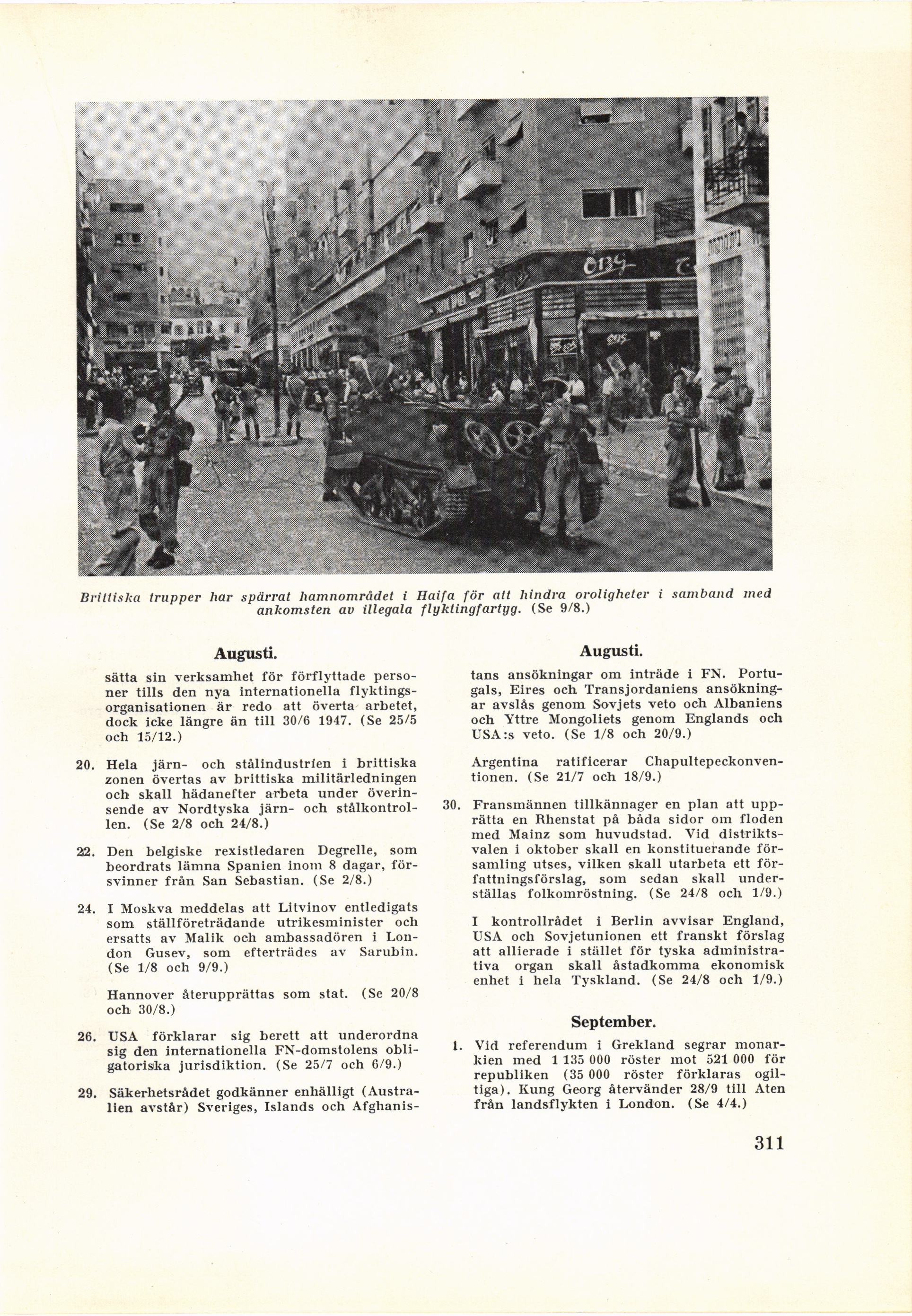 Brittiska trupper har spärrat hamnområdet i Haifa för att hindra oroligheter i samband med ankomsten av illegala flyktingfartyg. (Se 9/8.)

Augusti.

sätta sin verksamhet för förflyttade personer tills den nya internationella flyktingsorganisationen är redo att överta arbetet, dock icke längre än till 30/6 1947. (Se 25/5 och 15/12.)

20. Hela järn- och stålindustrien i brittiska zonen övertas av brittiska militärledningen och skall hädanefter arbeta under överinsende av Nordtyska järn- och stålkontrollen. (Se 2/8 och 24/8.)

22. Den belgiske rexistledaren Degrelle, som beordrats lämna Spanien inom 8 dagar, försvinner från San Sebastian. (Se 2/8.)

24. I Moskva meddelas att Litvinov entledigats som ställföreträdande utrikesminister och ersatts av Malik och ambassadören i London Gusev, som efterträdes av Sarubin. (Se 1/8 och 9/9.)

Hannover återupprättas som stat. (Se 20/8 och 30/8.)

26. USA förklarar sig berett att underordna sig den internationella FN-domstolens obligatoriska jurisdiktion. (Se 25/7 och 6/9.)

29. Säkerhetsrådet godkänner enhälligt (Australien avstår) Sveriges, Islands och Afghanis-

Augusti.

tans ansökningar om inträde i FN. Portugals, Eires och Transjordaniens ansökningar avslås genom Sovjets veto och Albaniens och Yttre Mongoliets genom Englands och USA:s veto. (Se 1/8 och 20/9.)

Argentina ratificerar Chapultepeckonventionen. (Se 21/7 och 18/9.)

30. Fransmännen tillkännager en plan att upprätta en Rhenstat på båda sidor om floden med Mainz som huvudstad. Vid distriktsvalen i oktober skall en konstituerande församling utses, vilken skall utarbeta ett författningsförslag, som sedan skall underställas folkomröstning. (Se 24/8 och 1/9.)

I kontrollrådet i Berlin avvisar England, USA och Sovjetunionen ett franskt förslag att allierade i stället för tyska administrativa organ skall åstadkomma ekonomisk enhet i hela Tyskland. (Se 24/8 och 1/9.)

September.

1. Vid referendum i Grekland segrar monarkien med 1 135 000 röster mot 521 000 för republiken (35 000 röster förklaras ogiltiga). Kung Georg återvänder 28/9 till Aten från landsflykten i London. (Se 4/4.)

311